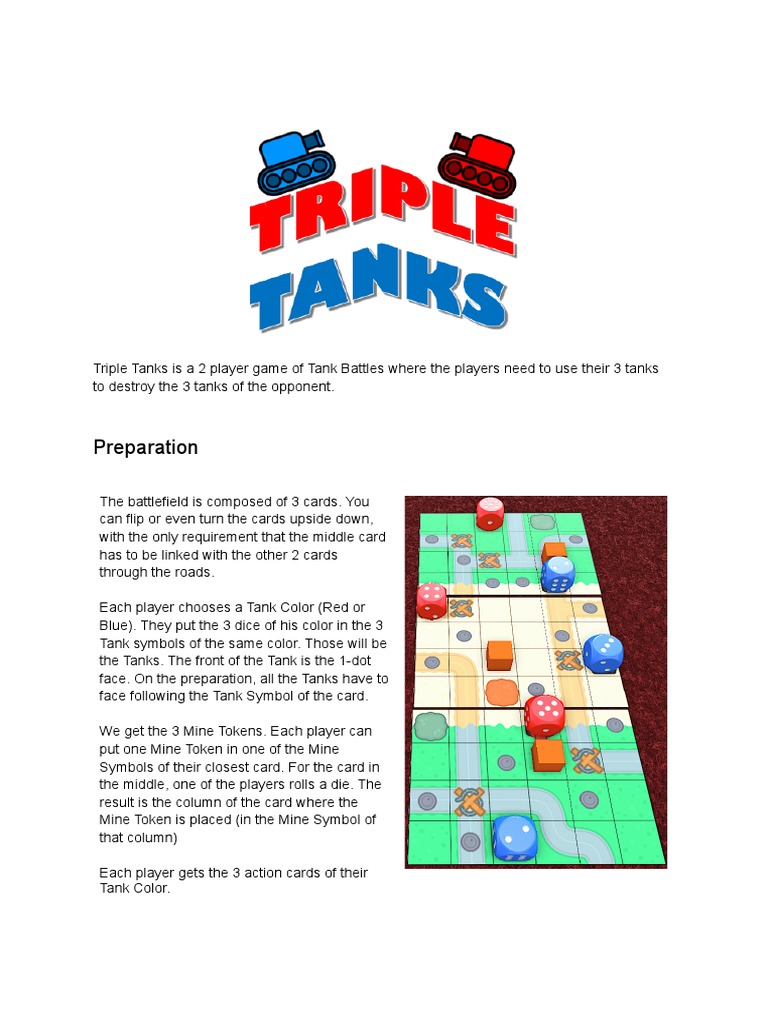 TRIPLE TANKS

Triple Tanks is a 2 player game of Tank Battles where the players need to use their 3 tanks to destroy the 3 tanks of the opponent.

Preparation

The battlefield is composed of 3 cards. You can flip or even turn the cards upside down, with the only requirement that the middle card has to be linked with the other 2 cards through the roads.

Each player chooses a Tank Color (Red or Blue). They put the 3 dice of his color in the 3 Tank symbols of the same color. Those will be the Tanks. The front of the Tank is the 1-dot face. On the preparation, all the Tanks have to face following the Tank Symbol of the card.

We get the 3 Mine Tokens. Each player can put one Mine Token in one of the Mine Symbols of their closest card. For the card in the middle, one of the players rolls a die. The result is the column of the card where the Mine Token is placed (in the Mine Symbol of that column)

Each player gets the 3 action cards of their Tank Color.